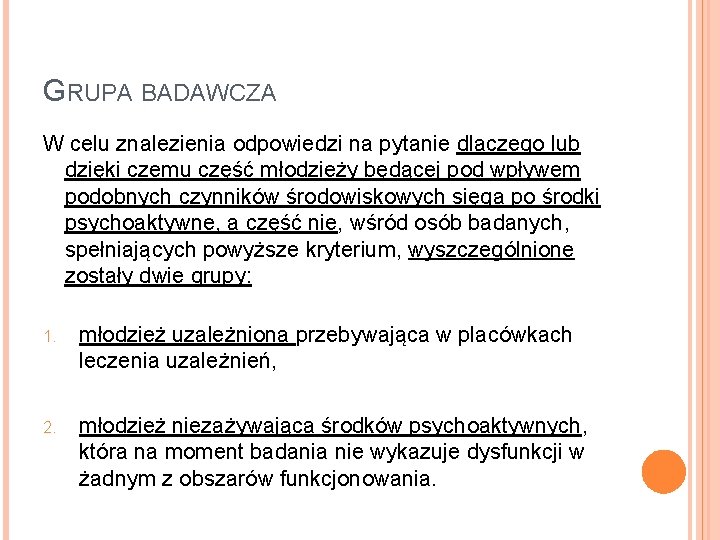 GRUPA BADAWCZA

W celu znalezienia odpowiedzi na pytanie dlaczego lub dzięki czemu część młodzieży będącej pod wpływem podobnych czynników środowiskowych sięga po środki psychoaktywne, a część nie, wśród osób badanych, spełniających powyższe kryterium, wyszczególnione zostały dwie grupy:

1. młodzież uzależniona przebywająca w placówkach leczenia uzależnień,

2. młodzież niezażywająca środków psychoaktywnych, która na moment badania nie wykazuje dysfunkcji w żadnym z obszarów funkcjonowania.